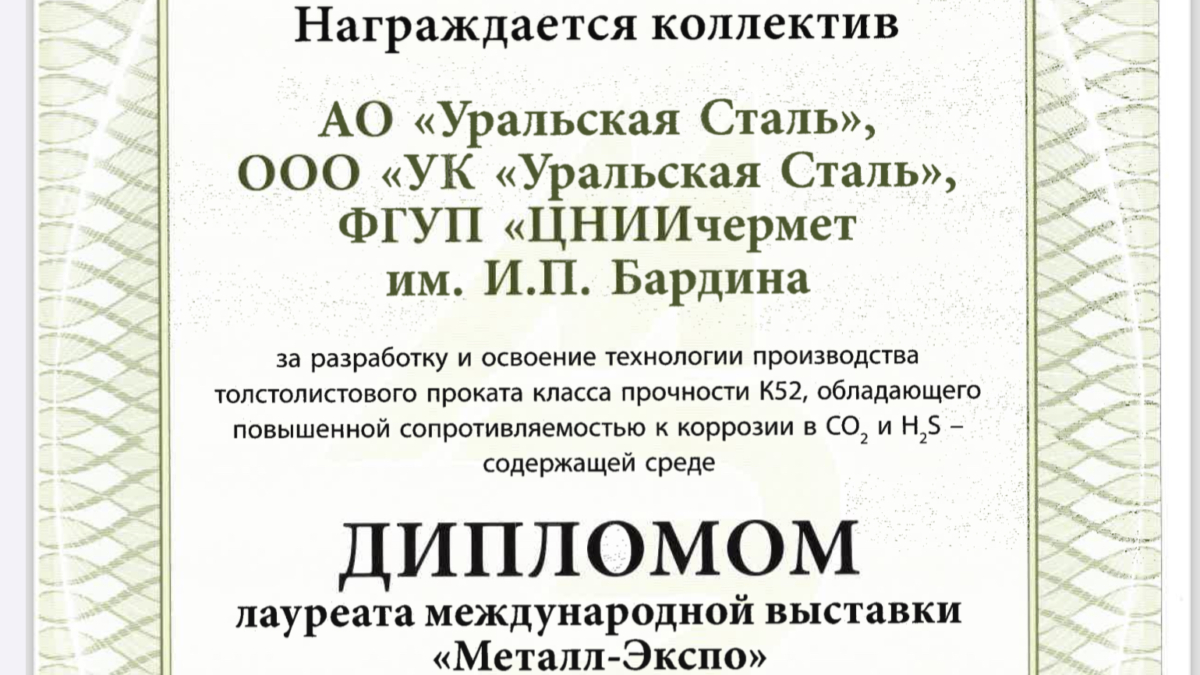 Награждается коллектив

АО «Уральская Сталь»,
ООО «УК «Уральская Сталь»,
ФГУП «ЦНИИчермет
им. И.П. Бардина

за разработку и освоение технологии производства толстолистового проката класса прочности К52, обладающего повышенной сопротивляемостью к коррозии в $CO_2$ и $H_2S$ – содержащей среде

ДИПЛОМОМ

лауреата международной выставки
«Металл-Экспо»